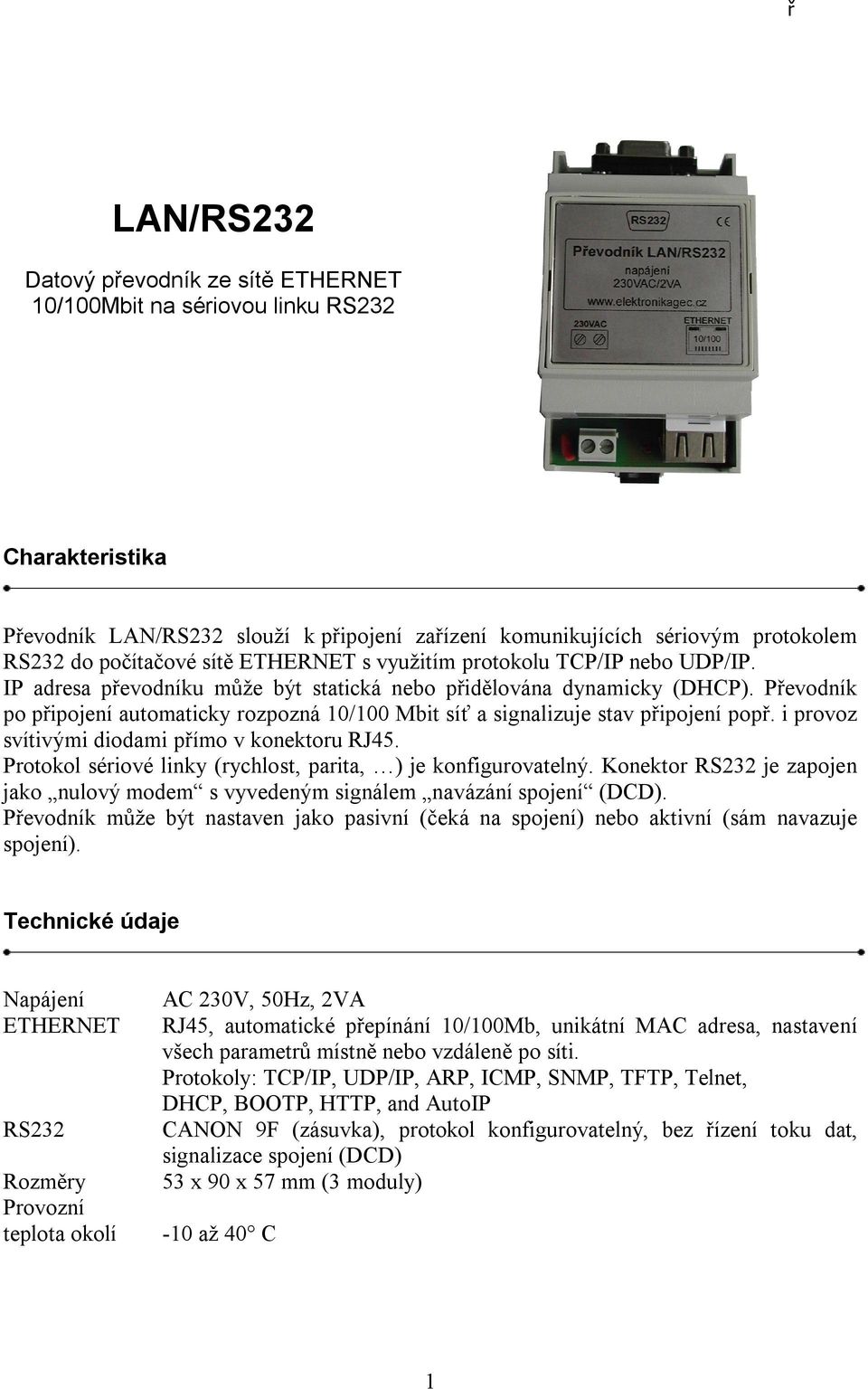 ř

LAN/RS232

Datový převodník ze sítě ETHERNET 10/100Mbit na sériovou linku RS232

RS232
CE
Převodník LAN/RS232
napájení
230VAC/2VA
www.elektronikagec.cz
230VAC
ETHERNET
10/100

Charakteristika

Převodník LAN/RS232 slouží k připojení zařízení komunikujících sériovým protokolem RS232 do počítačové sítě ETHERNET s využitím protokolu TCP/IP nebo UDP/IP. IP adresa převodníku může být statická nebo přidělována dynamicky (DHCP). Převodník po připojení automaticky rozpozná 10/100 Mbit síť a signalizuje stav připojení popř. i provoz svítivými diodami přímo v konektoru RJ45.
Protokol sériové linky (rychlost, parita, …) je konfigurovatelný. Konektor RS232 je zapojen jako „nulový modem“ s vyvedeným signálem „navázání spojení“ (DCD).
Převodník může být nastaven jako pasivní (čeká na spojení) nebo aktivní (sám navazuje spojení).

Technické údaje

| | |
|---|---|
| Napájení | AC 230V, 50Hz, 2VA |
| ETHERNET | RJ45, automatické přepínání 10/100Mb, unikátní MAC adresa, nastavení všech parametrů místně nebo vzdáleně po síti. Protokoly: TCP/IP, UDP/IP, ARP, ICMP, SNMP, TFTP, Telnet, DHCP, BOOTP, HTTP, and AutoIP |
| RS232 | CANON 9F (zásuvka), protokol konfigurovatelný, bez řízení toku dat, signalizace spojení (DCD) |
| Rozměry | 53 x 90 x 57 mm (3 moduly) |
| Provozní teplota okolí | -10 až 40° C |

1